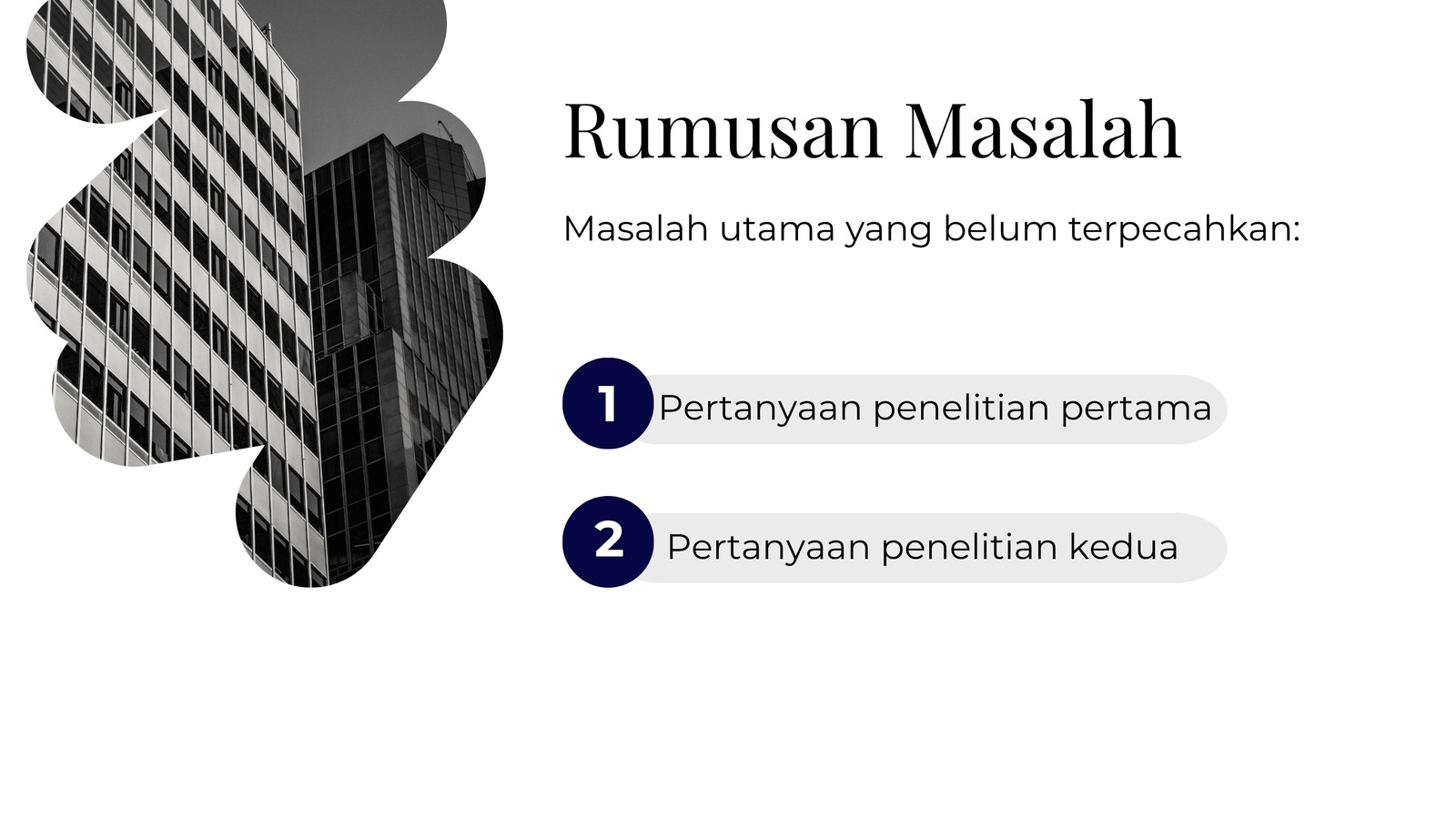 Rumusan Masalah

Masalah utama yang belum terpecahkan:

1 Pertanyaan penelitian pertama

2 Pertanyaan penelitian kedua